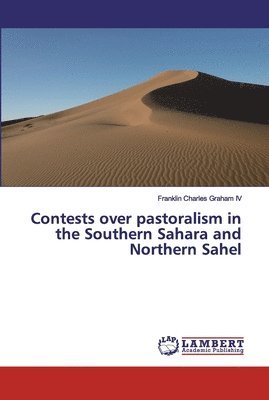 Franklin Charles Graham IV

Contests over pastoralism in the Southern Sahara and Northern Sahel

LAP
LAMBERT
Academic Publishing